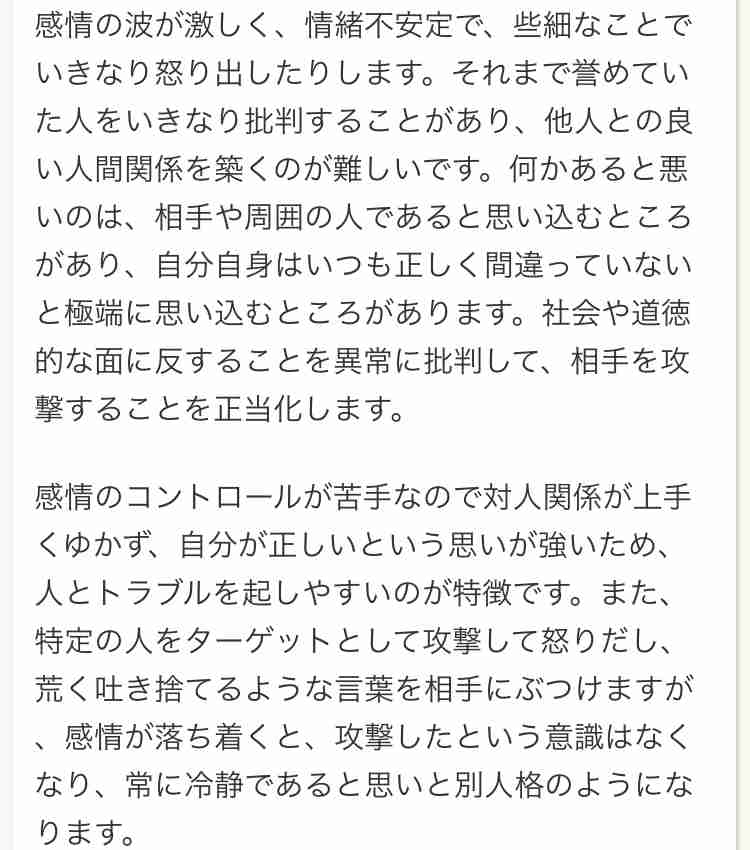 感情の波が激しく、情緒不安定で、些細なことでいきなり怒り出したりします。それまで誉めていた人をいきなり批判することがあり、他人との良い人間関係を築くのが難しいです。何かあると悪いのは、相手や周囲の人であると思い込むところがあり、自分自身はいつも正しく間違っていないと極端に思い込むところがあります。社会や道徳的な面に反することを異常に批判して、相手を攻撃することを正当化します。

感情のコントロールが苦手なので対人関係が上手くゆかず、自分が正しいという思いが強いため、人とトラブルを起しやすいのが特徴です。また、特定の人をターゲットとして攻撃して怒りだし、荒く吐き捨てるような言葉を相手にぶつけますが、感情が落ち着くと、攻撃したという意識はなくなり、常に冷静であると思いと別人格のようになります。